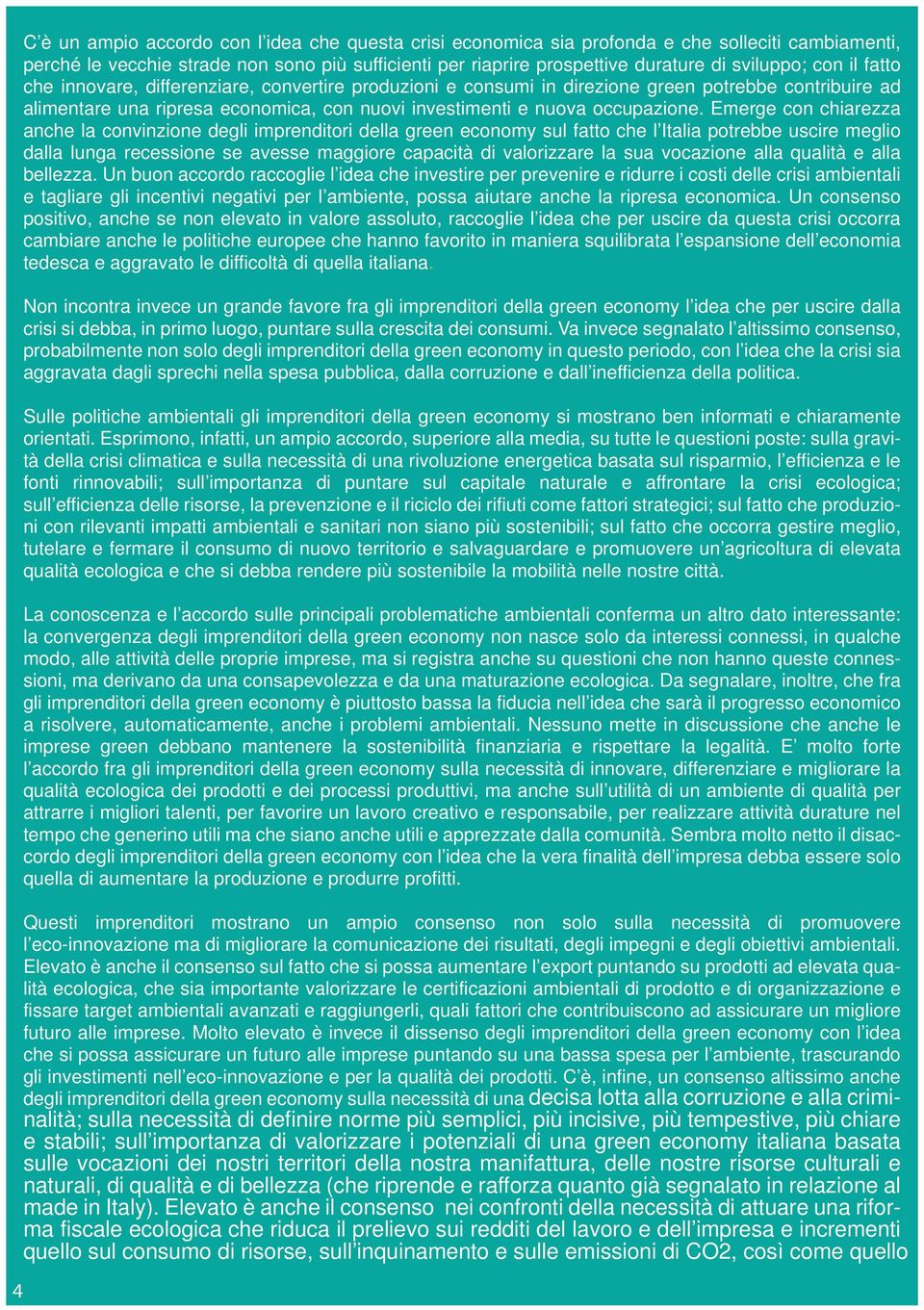 C'è un ampio accordo con l'idea che questa crisi economica sia profonda e che solleciti cambiamenti, perché le vecchie strade non sono più sufficienti per riaprire prospettive durature di sviluppo; con il fatto che innovare, differenziare, convertire produzioni e consumi in direzione green potrebbe contribuire ad alimentare una ripresa economica, con nuovi investimenti e nuova occupazione. Emerge con chiarezza anche la convinzione degli imprenditori della green economy sul fatto che l'Italia potrebbe uscire meglio dalla lunga recessione se avesse maggiore capacità di valorizzare la sua vocazione alla qualità e alla bellezza. Un buon accordo raccoglie l'idea che investire per prevenire e ridurre i costi delle crisi ambientali e tagliare gli incentivi negativi per l'ambiente, possa aiutare anche la ripresa economica. Un consenso positivo, anche se non elevato in valore assoluto, raccoglie l'idea che per uscire da questa crisi occorra cambiare anche le politiche europee che hanno favorito in maniera squilibrata l'espansione dell'economia tedesca e aggravato le difficoltà di quella italiana.

Non incontra invece un grande favore fra gli imprenditori della green economy l'idea che per uscire dalla crisi si debba, in primo luogo, puntare sulla crescita dei consumi. Va invece segnalato l'altissimo consenso, probabilmente non solo degli imprenditori della green economy in questo periodo, con l'idea che la crisi sia aggravata dagli sprechi nella spesa pubblica, dalla corruzione e dall'inefficienza della politica.

Sulle politiche ambientali gli imprenditori della green economy si mostrano ben informati e chiaramente orientati. Esprimono, infatti, un ampio accordo, superiore alla media, su tutte le questioni poste: sulla gravità della crisi climatica e sulla necessità di una rivoluzione energetica basata sul risparmio, l'efficienza e le fonti rinnovabili; sull'importanza di puntare sul capitale naturale e affrontare la crisi ecologica; sull'efficienza delle risorse, la prevenzione e il riciclo dei rifiuti come fattori strategici; sul fatto che produzioni con rilevanti impatti ambientali e sanitari non siano più sostenibili; sul fatto che occorra gestire meglio, tutelare e fermare il consumo di nuovo territorio e salvaguardare e promuovere un'agricoltura di elevata qualità ecologica e che si debba rendere più sostenibile la mobilità nelle nostre città.

La conoscenza e l'accordo sulle principali problematiche ambientali conferma un altro dato interessante: la convergenza degli imprenditori della green economy non nasce solo da interessi connessi, in qualche modo, alle attività delle proprie imprese, ma si registra anche su questioni che non hanno queste connessioni, ma derivano da una consapevolezza e da una maturazione ecologica. Da segnalare, inoltre, che fra gli imprenditori della green economy è piuttosto bassa la fiducia nell'idea che sarà il progresso economico a risolvere, automaticamente, anche i problemi ambientali. Nessuno mette in discussione che anche le imprese green debbano mantenere la sostenibilità finanziaria e rispettare la legalità. E' molto forte l'accordo fra gli imprenditori della green economy sulla necessità di innovare, differenziare e migliorare la qualità ecologica dei prodotti e dei processi produttivi, ma anche sull'utilità di un ambiente di qualità per attrarre i migliori talenti, per favorire un lavoro creativo e responsabile, per realizzare attività durature nel tempo che generino utili ma che siano anche utili e apprezzate dalla comunità. Sembra molto netto il disaccordo degli imprenditori della green economy con l'idea che la vera finalità dell'impresa debba essere solo quella di aumentare la produzione e produrre profitti.

Questi imprenditori mostrano un ampio consenso non solo sulla necessità di promuovere l'eco-innovazione ma di migliorare la comunicazione dei risultati, degli impegni e degli obiettivi ambientali. Elevato è anche il consenso sul fatto che si possa aumentare l'export puntando su prodotti ad elevata qualità ecologica, che sia importante valorizzare le certificazioni ambientali di prodotto e di organizzazione e fissare target ambientali avanzati e raggiungerli, quali fattori che contribuiscono ad assicurare un migliore futuro alle imprese. Molto elevato è invece il dissenso degli imprenditori della green economy con l'idea che si possa assicurare un futuro alle imprese puntando su una bassa spesa per l'ambiente, trascurando gli investimenti nell'eco-innovazione e per la qualità dei prodotti. C'è, infine, un consenso altissimo anche degli imprenditori della green economy sulla necessità di una decisa lotta alla corruzione e alla criminalità; sulla necessità di definire norme più semplici, più incisive, più tempestive, più chiare e stabili; sull'importanza di valorizzare i potenziali di una green economy italiana basata sulle vocazioni dei nostri territori della nostra manifattura, delle nostre risorse culturali e naturali, di qualità e di bellezza (che riprende e rafforza quanto già segnalato in relazione al made in Italy). Elevato è anche il consenso nei confronti della necessità di attuare una riforma fiscale ecologica che riduca il prelievo sui redditi del lavoro e dell'impresa e incrementi quello sul consumo di risorse, sull'inquinamento e sulle emissioni di CO2, così come quello

4